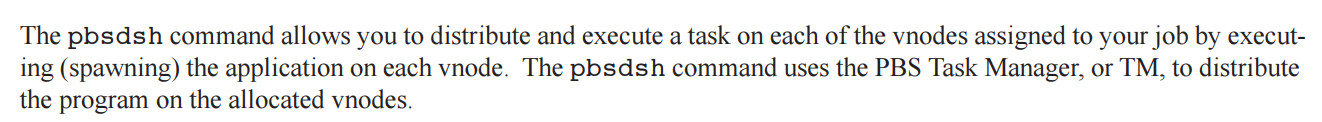 The pbsdsh command allows you to distribute and execute a task on each of the vnodes assigned to your job by executing (spawning) the application on each vnode. The pbsdsh command uses the PBS Task Manager, or TM, to distribute the program on the allocated vnodes.